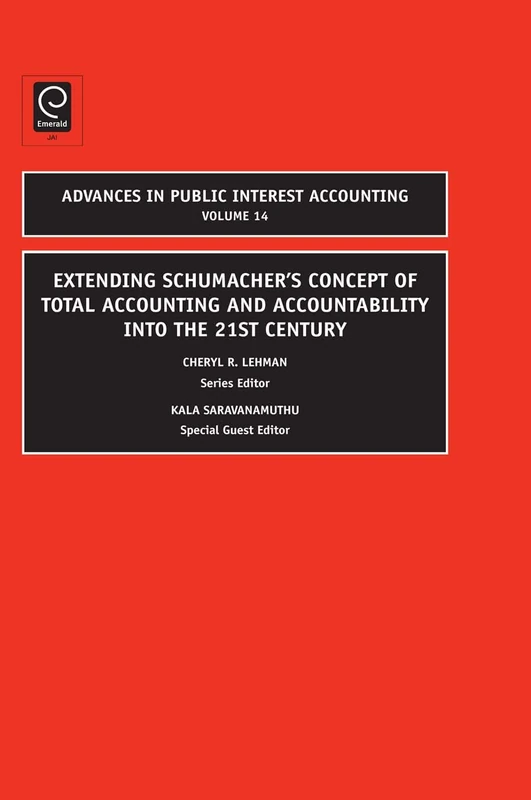 Emerald
JAI

ADVANCES IN PUBLIC INTEREST ACCOUNTING
VOLUME 14

EXTENDING SCHUMACHER'S CONCEPT OF TOTAL ACCOUNTING AND ACCOUNTABILITY INTO THE 21ST CENTURY

CHERYL R. LEHMAN
Series Editor

KALA SARAVANAMUTHU
Special Guest Editor